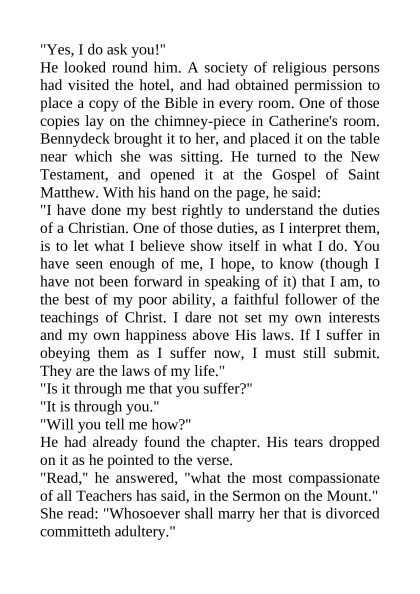 "Yes, I do ask you!"
He looked round him. A society of religious persons had visited the hotel, and had obtained permission to place a copy of the Bible in every room. One of those copies lay on the chimney-piece in Catherine's room. Bennydeck brought it to her, and placed it on the table near which she was sitting. He turned to the New Testament, and opened it at the Gospel of Saint Matthew. With his hand on the page, he said:
"I have done my best rightly to understand the duties of a Christian. One of those duties, as I interpret them, is to let what I believe show itself in what I do. You have seen enough of me, I hope, to know (though I have not been forward in speaking of it) that I am, to the best of my poor ability, a faithful follower of the teachings of Christ. I dare not set my own interests and my own happiness above His laws. If I suffer in obeying them as I suffer now, I must still submit. They are the laws of my life."
"Is it through me that you suffer?"
"It is through you."
"Will you tell me how?"
He had already found the chapter. His tears dropped on it as he pointed to the verse.
"Read," he answered, "what the most compassionate of all Teachers has said, in the Sermon on the Mount."
She read: "Whosoever shall marry her that is divorced committeth adultery."